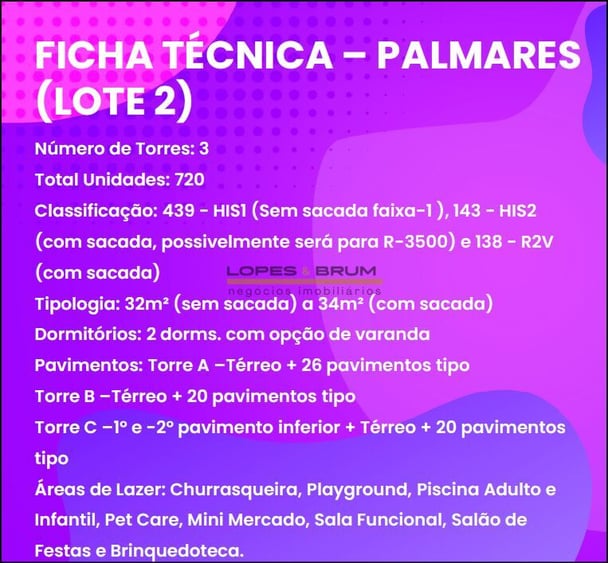 FICHA TÉCNICA – PALMARES (LOTE 2)

Número de Torres: 3

Total Unidades: 720

Classificação: 439 - HIS1 (Sem sacada faixa-1 ), 143 - HIS2 (com sacada, possivelmente será para R-3500) e 138 - R2V (com sacada)

LOPES & BRUM
negócios imobiliários

Tipologia: 32m² (sem sacada) a 34m² (com sacada)

Dormitórios: 2 dorms. com opção de varanda

Pavimentos: Torre A –Térreo + 26 pavimentos tipo

Torre B –Térreo + 20 pavimentos tipo

Torre C –1º e -2º pavimento inferior + Térreo + 20 pavimentos tipo

Áreas de Lazer: Churrasqueira, Playground, Piscina Adulto e Infantil, Pet Care, Mini Mercado, Sala Funcional, Salão de Festas e Brinquedoteca.